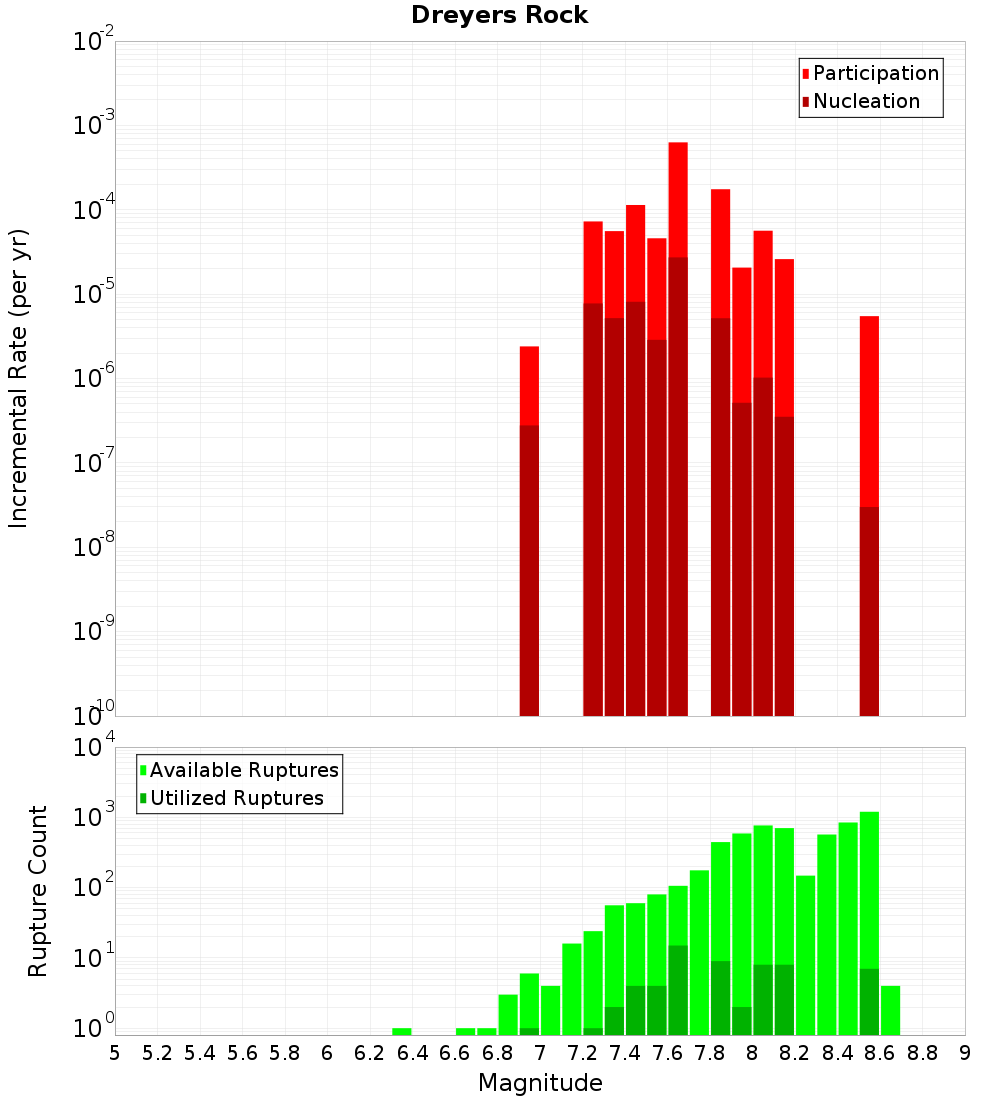 Dreyers Rock

Participation
Nucleation

Incremental Rate (per yr)

$10^{-2}$
$10^{-3}$
$10^{-4}$
$10^{-5}$
$10^{-6}$
$10^{-7}$
$10^{-8}$
$10^{-9}$
$10^{-10}$

Available Ruptures
Utilized Ruptures

Rupture Count

$10^{4}$
$10^{3}$
$10^{2}$
$10^{1}$
$10^{0}$

5 5.2 5.4 5.6 5.8 6 6.2 6.4 6.6 6.8 7 7.2 7.4 7.6 7.8 8 8.2 8.4 8.6 8.8 9

Magnitude